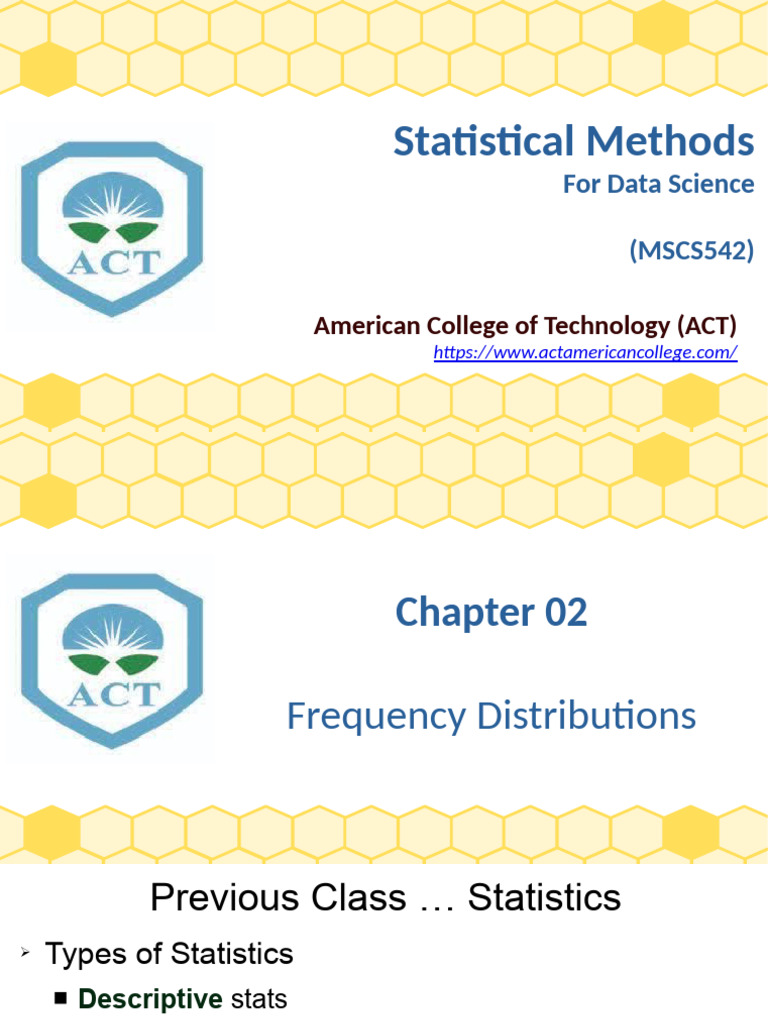 ACT

Statistical Methods
For Data Science

(MSCS542)

American College of Technology (ACT)
https://www.actamericancollege.com/

ACT

Chapter 02

Frequency Distributions

Previous Class … Statistics

➢ Types of Statistics

■ Descriptive stats